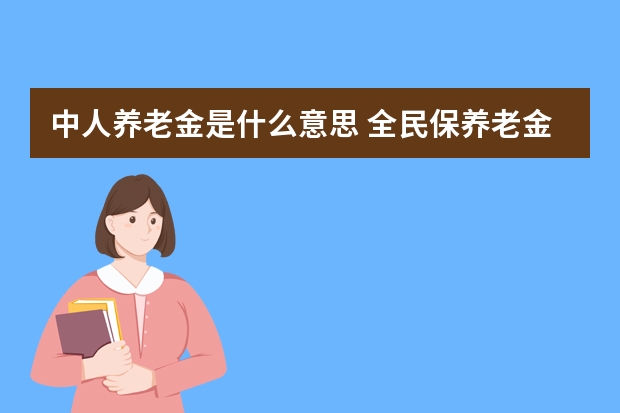 中人养老金是什么意思 全民保养老金